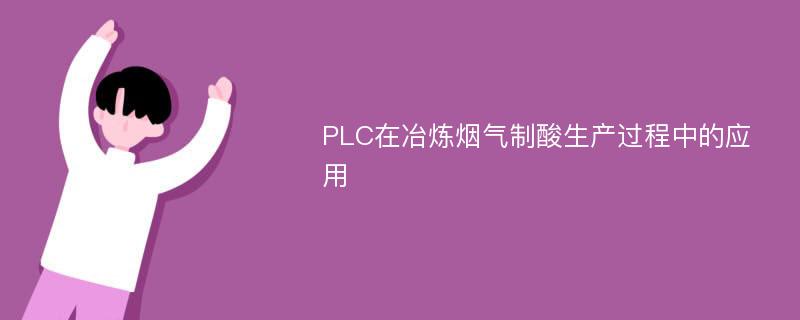 PLC在冶炼烟气制酸生产过程中的应用